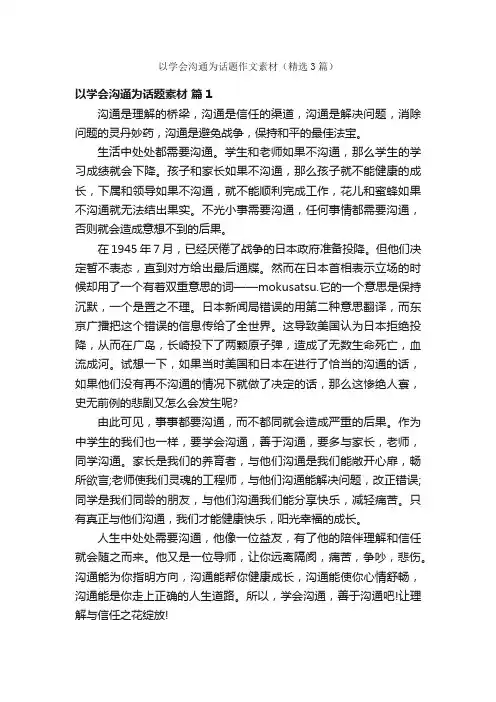 以学会沟通为话题作文素材（精选3篇）

以学会沟通为话题素材 篇1

沟通是理解的桥梁，沟通是信任的渠道，沟通是解决问题，消除问题的灵丹妙药，沟通是避免战争，保持和平的最佳法宝。

生活中处处都需要沟通。学生和老师如果不沟通，那么学生的学习成绩就会下降。孩子和家长如果不沟通，那么孩子就不能健康的成长，下属和领导如果不沟通，就不能顺利完成工作，花儿和蜜蜂如果不沟通就无法结出果实。不光小事需要沟通，任何事情都需要沟通，否则就会造成意想不到的后果。

在1945年7月，已经厌倦了战争的日本政府准备投降。但他们决定暂不表态，直到对方给出最后通牒。然而在日本首相表示立场的时候却用了一个有着双重意思的词——mokusatsu.它的一个意思是保持沉默，一个是置之不理。日本新闻局错误的用第二种意思翻译，而东京广播把这个错误的信息传给了全世界。这导致美国认为日本拒绝投降，从而在广岛，长崎投下了两颗原子弹，造成了无数生命死亡，血流成河。试想一下，如果当时美国和日本在进行了恰当的沟通的话，如果他们没有再不沟通的情况下就做了决定的话，那么这惨绝人寰，史无前例的悲剧又怎么会发生呢?

由此可见，事事都要沟通，而不都同就会造成严重的后果。作为中学生的我们也一样，要学会沟通，善于沟通，要多与家长，老师，同学沟通。家长是我们的养育者，与他们沟通是我们能敞开心扉，畅所欲言;老师使我们灵魂的工程师，与他们沟通能解决问题，改正错误;同学是我们同龄的朋友，与他们沟通我们能分享快乐，减轻痛苦。只有真正与他们沟通，我们才能健康快乐，阳光幸福的成长。

人生中处处需要沟通，他像一位益友，有了他的陪伴理解和信任就会随之而来。他又是一位导师，让你远离隔阂，痛苦，争吵，悲伤。沟通能为你指明方向，沟通能帮你健康成长，沟通能使你心情舒畅，沟通能是你走上正确的人生道路。所以，学会沟通，善于沟通吧!让理解与信任之花绽放!